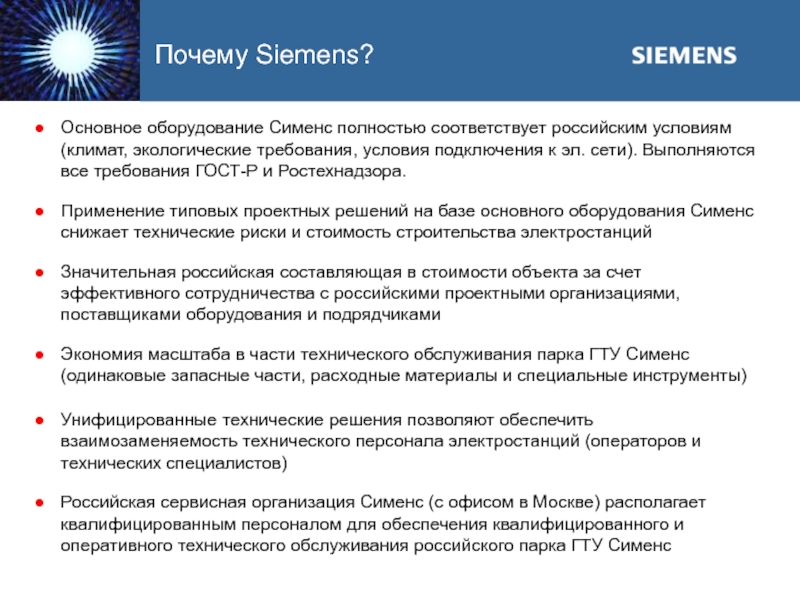 Почему Siemens?

SIEMENS

● Основное оборудование Сименс полностью соответствует российским условиям (климат, экологические требования, условия подключения к эл. сети). Выполняются все требования ГОСТ-Р и Ростехнадзора.

● Применение типовых проектных решений на базе основного оборудования Сименс снижает технические риски и стоимость строительства электростанций

● Значительная российская составляющая в стоимости объекта за счет эффективного сотрудничества с российскими проектными организациями, поставщиками оборудования и подрядчиками

● Экономия масштаба в части технического обслуживания парка ГТУ Сименс (одинаковые запасные части, расходные материалы и специальные инструменты)

● Унифицированные технические решения позволяют обеспечить взаимозаменяемость технического персонала электростанций (операторов и технических специалистов)

● Российская сервисная организация Сименс (с офисом в Москве) располагает квалифицированным персоналом для обеспечения квалифицированного и оперативного технического обслуживания российского парка ГТУ Сименс